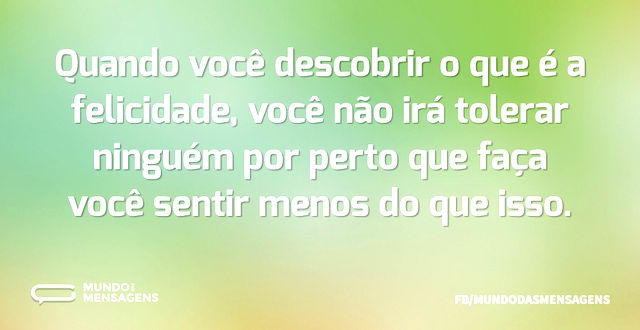 Quando você descobrir o que é a felicidade, você não irá tolerar ninguém por perto que faça você sentir menos do que isso.

MUNDO DAS MENSAGENS

FB/MUNDODASMENSAGENS